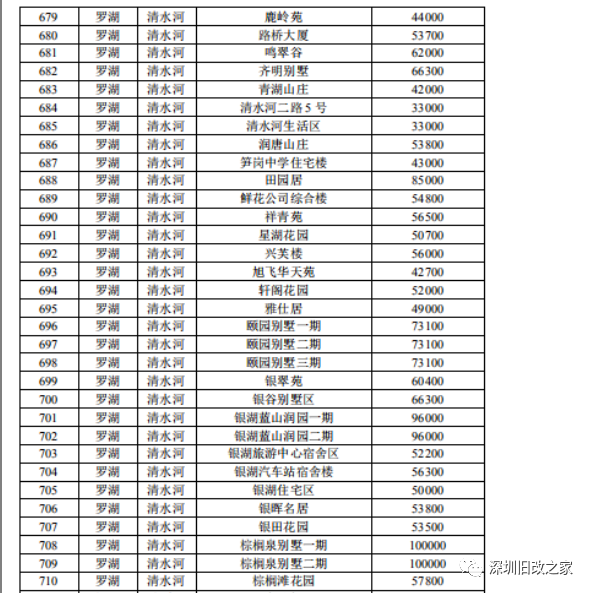 | 679 | 罗湖 | 清水河 | 鹿岭苑 | 44000 |
|---|---|---|---|---|
| 680 | 罗湖 | 清水河 | 路桥大厦 | 53700 |
| 681 | 罗湖 | 清水河 | 鸣翠谷 | 62000 |
| 682 | 罗湖 | 清水河 | 齐明别墅 | 66300 |
| 683 | 罗湖 | 清水河 | 青湖山庄 | 42000 |
| 684 | 罗湖 | 清水河 | 清水河二路5号 | 33000 |
| 685 | 罗湖 | 清水河 | 清水河生活区 | 33000 |
| 686 | 罗湖 | 清水河 | 润唐山庄 | 53800 |
| 687 | 罗湖 | 清水河 | 笋岗中学住宅楼 | 43000 |
| 688 | 罗湖 | 清水河 | 田园居 | 85000 |
| 689 | 罗湖 | 清水河 | 鲜花公司综合楼 | 54800 |
| 690 | 罗湖 | 清水河 | 祥青苑 | 56500 |
| 691 | 罗湖 | 清水河 | 星湖花园 | 50700 |
| 692 | 罗湖 | 清水河 | 兴芙楼 | 56000 |
| 693 | 罗湖 | 清水河 | 旭飞华天苑 | 42700 |
| 694 | 罗湖 | 清水河 | 轩阁花园 | 52000 |
| 695 | 罗湖 | 清水河 | 雅仕居 | 49000 |
| 696 | 罗湖 | 清水河 | 颐园别墅一期 | 73100 |
| 697 | 罗湖 | 清水河 | 颐园别墅二期 | 73100 |
| 698 | 罗湖 | 清水河 | 颐园别墅三期 | 73100 |
| 699 | 罗湖 | 清水河 | 银翠苑 | 60400 |
| 700 | 罗湖 | 清水河 | 银谷别墅区 | 66300 |
| 701 | 罗湖 | 清水河 | 银湖蓝山润园一期 | 96000 |
| 702 | 罗湖 | 清水河 | 银湖蓝山润园二期 | 96000 |
| 703 | 罗湖 | 清水河 | 银湖旅游中心宿舍区 | 52200 |
| 704 | 罗湖 | 清水河 | 银湖汽车站宿舍楼 | 56300 |
| 705 | 罗湖 | 清水河 | 银湖住宅区 | 50000 |
| 706 | 罗湖 | 清水河 | 银晖名居 | 53800 |
| 707 | 罗湖 | 清水河 | 银田花园 | 53500 |
| 708 | 罗湖 | 清水河 | 棕榈泉别墅一期 | 100000 |
| 709 | 罗湖 | 清水河 | 棕榈泉别墅二期 | 100000 |
| 710 | 罗湖 | 清水河 | 棕榈滩花园 | 57800 |

深圳旧改之家